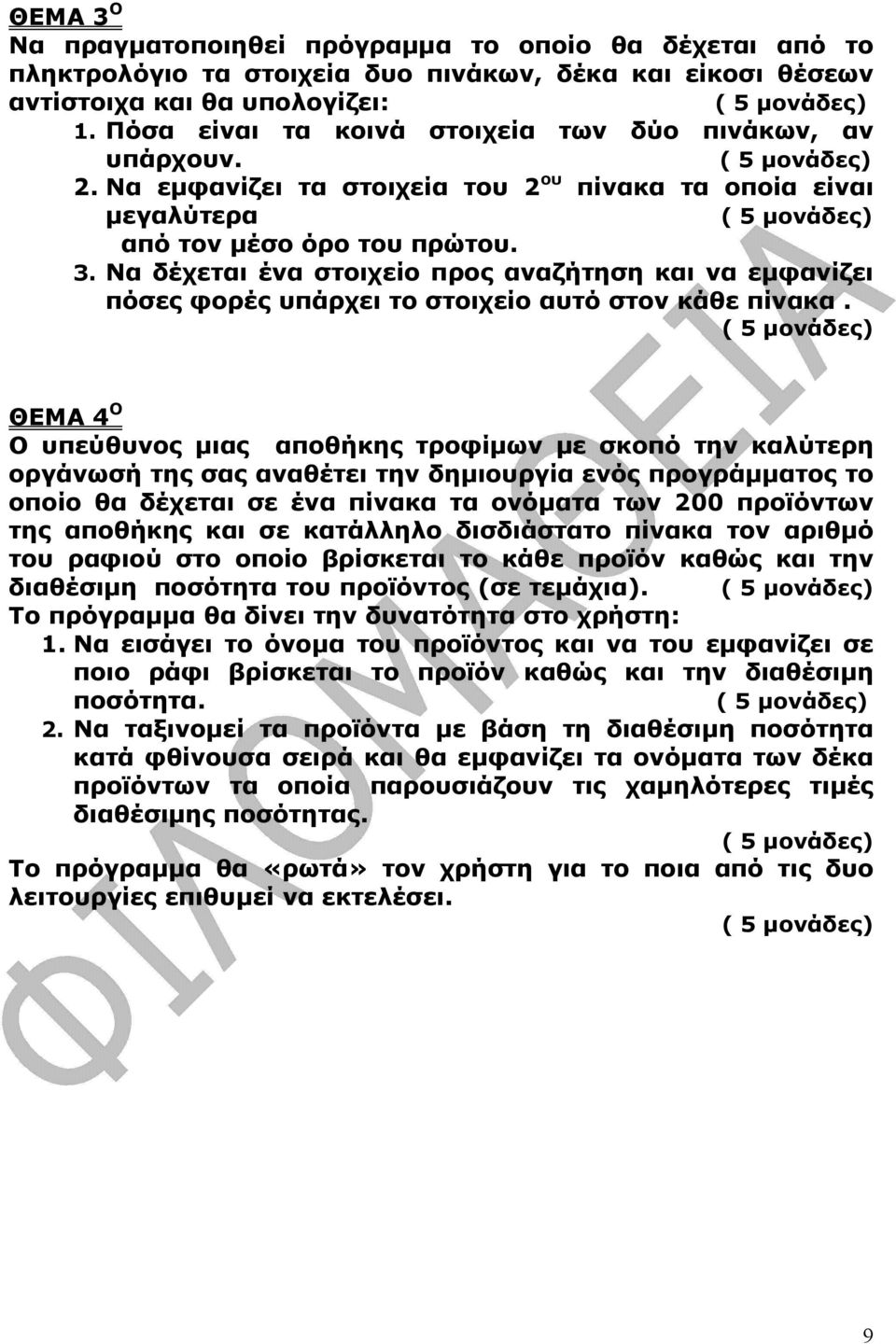 ΘΕΜΑ 3$^{Ο}$
Να πραγματοποιηθεί πρόγραμμα το οποίο θα δέχεται από το πληκτρολόγιο τα στοιχεία δυο πινάκων, δέκα και είκοσι θέσεων αντίστοιχα και θα υπολογίζει: ( 5 μονάδες)
1. Πόσα είναι τα κοινά στοιχεία των δύο πινάκων, αν υπάρχουν. ( 5 μονάδες)
2. Να εμφανίζει τα στοιχεία του 2$^{ου}$ πίνακα τα οποία είναι μεγαλύτερα ( 5 μονάδες) από τον μέσο όρο του πρώτου.
3. Να δέχεται ένα στοιχείο προς αναζήτηση και να εμφανίζει πόσες φορές υπάρχει το στοιχείο αυτό στον κάθε πίνακα . ( 5 μονάδες)

ΘΕΜΑ 4$^{Ο}$
Ο υπεύθυνος μιας αποθήκης τροφίμων με σκοπό την καλύτερη οργάνωσή της σας αναθέτει την δημιουργία ενός προγράμματος το οποίο θα δέχεται σε ένα πίνακα τα ονόματα των 200 προϊόντων της αποθήκης και σε κατάλληλο δισδιάστατο πίνακα τον αριθμό του ραφιού στο οποίο βρίσκεται το κάθε προϊόν καθώς και την διαθέσιμη ποσότητα του προϊόντος (σε τεμάχια). ( 5 μονάδες)
Το πρόγραμμα θα δίνει την δυνατότητα στο χρήστη:
1. Να εισάγει το όνομα του προϊόντος και να του εμφανίζει σε ποιο ράφι βρίσκεται το προϊόν καθώς και την διαθέσιμη ποσότητα. ( 5 μονάδες)
2. Να ταξινομεί τα προϊόντα με βάση τη διαθέσιμη ποσότητα κατά φθίνουσα σειρά και θα εμφανίζει τα ονόματα των δέκα προϊόντων τα οποία παρουσιάζουν τις χαμηλότερες τιμές διαθέσιμης ποσότητας. ( 5 μονάδες)
Το πρόγραμμα θα «ρωτά» τον χρήστη για το ποια από τις δυο λειτουργίες επιθυμεί να εκτελέσει. ( 5 μονάδες)

ΦΙΛΟΜΑΘΕΙΑ

9